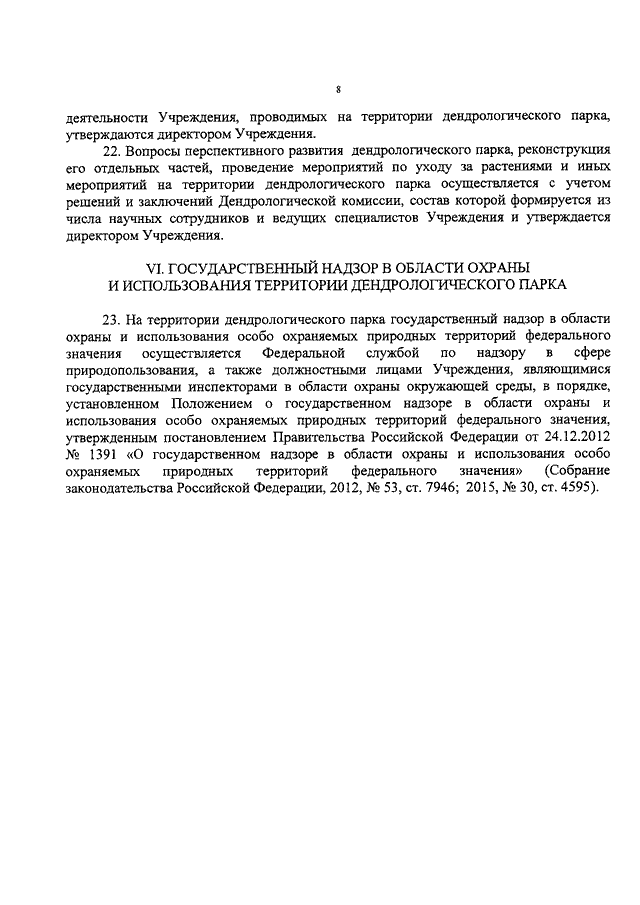 8

деятельности Учреждения, проводимых на территории дендрологического парка, утверждаются директором Учреждения.

22. Вопросы перспективного развития дендрологического парка, реконструкция его отдельных частей, проведение мероприятий по уходу за растениями и иных мероприятий на территории дендрологического парка осуществляется с учетом решений и заключений Дендрологической комиссии, состав которой формируется из числа научных сотрудников и ведущих специалистов Учреждения и утверждается директором Учреждения.

VI. ГОСУДАРСТВЕННЫЙ НАДЗОР В ОБЛАСТИ ОХРАНЫ И ИСПОЛЬЗОВАНИЯ ТЕРРИТОРИИ ДЕНДРОЛОГИЧЕСКОГО ПАРКА

23. На территории дендрологического парка государственный надзор в области охраны и использования особо охраняемых природных территорий федерального значения осуществляется Федеральной службой по надзору в сфере природопользования, а также должностными лицами Учреждения, являющимися государственными инспекторами в области охраны окружающей среды, в порядке, установленном Положением о государственном надзоре в области охраны и использования особо охраняемых природных территорий федерального значения, утвержденным постановлением Правительства Российской Федерации от 24.12.2012 № 1391 «О государственном надзоре в области охраны и использования особо охраняемых природных территорий федерального значения» (Собрание законодательства Российской Федерации, 2012, № 53, ст. 7946; 2015, № 30, ст. 4595).